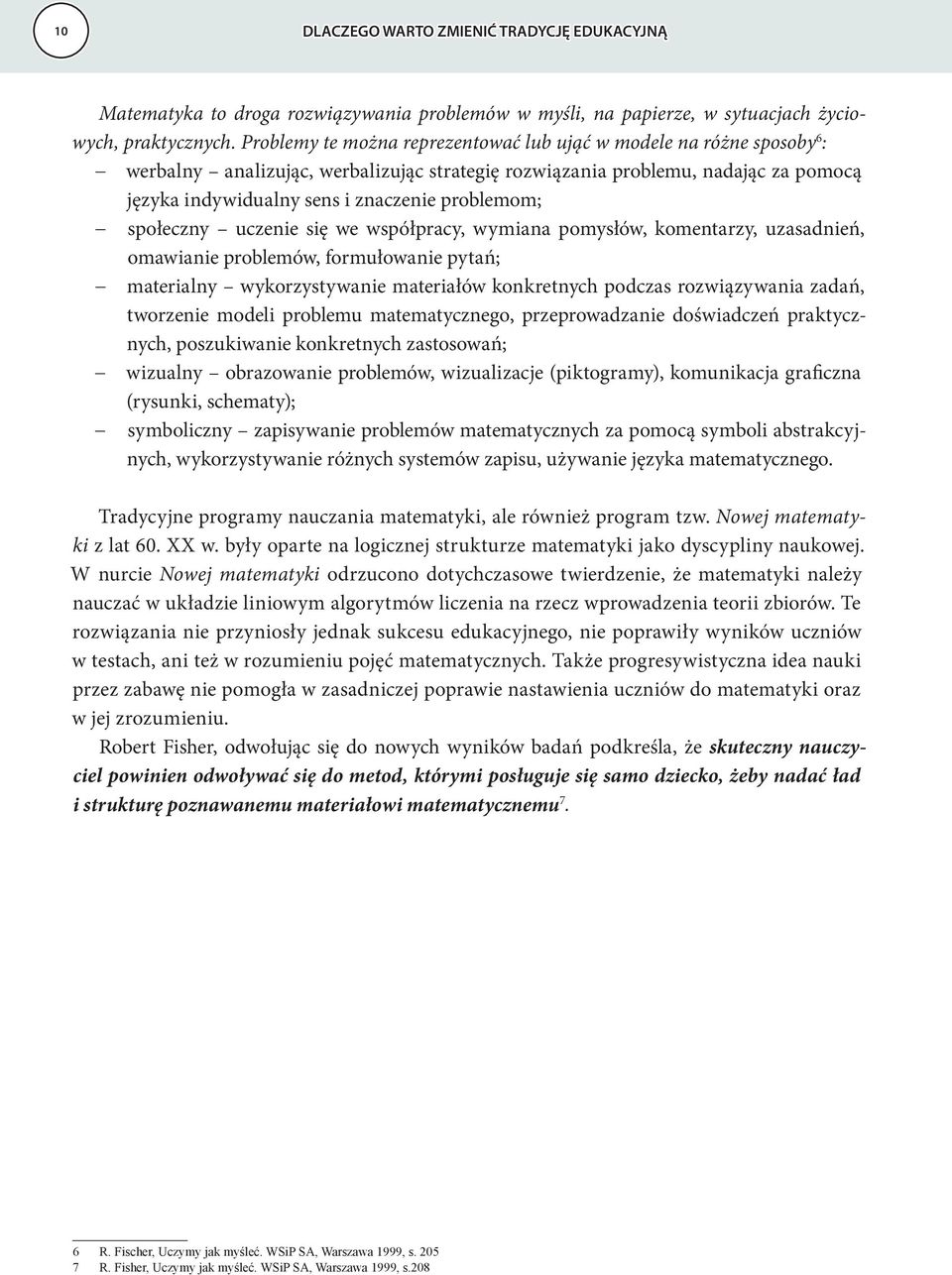 10

DLACZEGO WARTO ZMIENIĆ TRADYCJĘ EDUKACYJNĄ

Matematyka to droga rozwiązywania problemów w myśli, na papierze, w sytuacjach życiowych, praktycznych. Problemy te można reprezentować lub ująć w modele na różne sposoby$^6$:

– werbalny – analizując, werbalizując strategię rozwiązania problemu, nadając za pomocą języka indywidualny sens i znaczenie problemom;
– społeczny – uczenie się we współpracy, wymiana pomysłów, komentarzy, uzasadnień, omawianie problemów, formułowanie pytań;
– materialny – wykorzystywanie materiałów konkretnych podczas rozwiązywania zadań, tworzenie modeli problemu matematycznego, przeprowadzanie doświadczeń praktycznych, poszukiwanie konkretnych zastosowań;
– wizualny – obrazowanie problemów, wizualizacje (piktogramy), komunikacja graficzna (rysunki, schematy);
– symboliczny – zapisywanie problemów matematycznych za pomocą symboli abstrakcyjnych, wykorzystywanie różnych systemów zapisu, używanie języka matematycznego.

Tradycyjne programy nauczania matematyki, ale również program tzw. Nowej matematyki z lat 60. XX w. były oparte na logicznej strukturze matematyki jako dyscypliny naukowej. W nurcie Nowej matematyki odrzucono dotychczasowe twierdzenie, że matematyki należy nauczać w układzie liniowym algorytmów liczenia na rzecz wprowadzenia teorii zbiorów. Te rozwiązania nie przyniosły jednak sukcesu edukacyjnego, nie poprawiły wyników uczniów w testach, ani też w rozumieniu pojęć matematycznych. Także progresywistyczna idea nauki przez zabawę nie pomogła w zasadniczej poprawie nastawienia uczniów do matematyki oraz w jej zrozumieniu.

Robert Fisher, odwołując się do nowych wyników badań podkreśla, że skuteczny nauczyciel powinien odwoływać się do metod, którymi posługuje się samo dziecko, żeby nadać ład i strukturę poznawanemu materiałowi matematycznemu$^7$.

6 R. Fischer, Uczymy jak myśleć. WSiP SA, Warszawa 1999, s. 205
7 R. Fisher, Uczymy jak myśleć. WSiP SA, Warszawa 1999, s.208